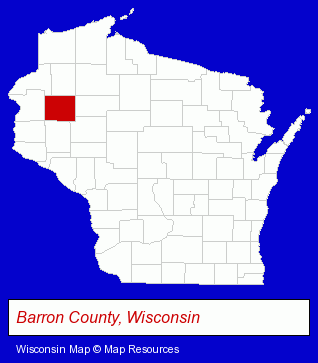 Barron County, Wisconsin

Wisconsin Map © Map Resources